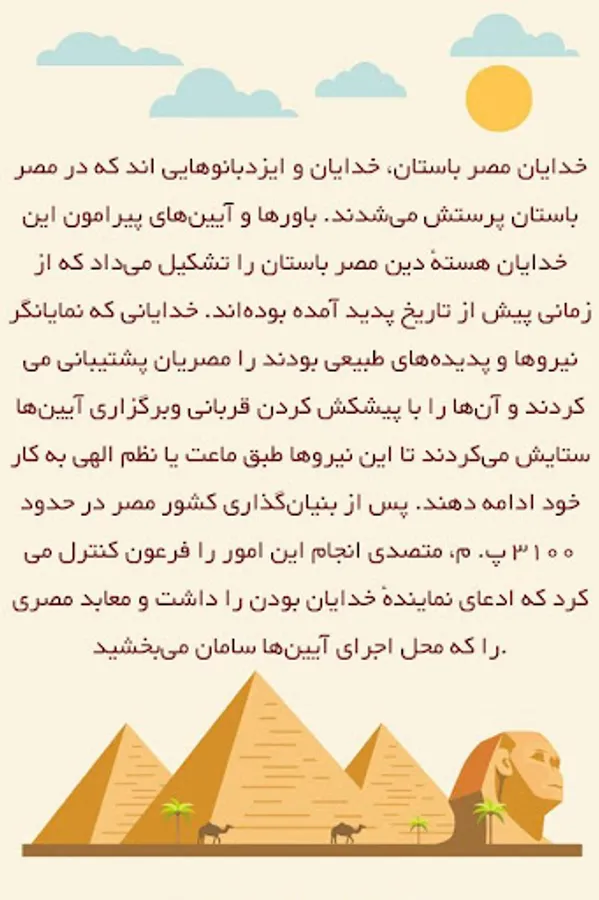 خدایان مصر باستان، خدایان و ایزدبانوهایی اند که در مصر باستان پرستش می‌شدند. باورها و آیین‌های پیرامون این خدایان هستهٔ دین مصر باستان را تشکیل می‌داد که از زمانی پیش از تاریخ پدید آمده بوده‌اند. خدایانی که نمایانگر نیروها و پدیده‌های طبیعی بودند را مصریان پشتیبانی می کردند و آن‌ها را با پیشکش کردن قربانی وبرگزاری آیین‌ها ستایش می‌کردند تا این نیروها طبق ماعت یا نظم الهی به کار خود ادامه دهند. پس از بنیان‌گذاری کشور مصر در حدود ۳۱۰۰ پ. م، متصدی انجام این امور را فرعون کنترل می کرد که ادعای نمایندهٔ خدایان بودن را داشت و معابد مصری را که محل اجرای آیین‌ها سامان می‌بخشید.